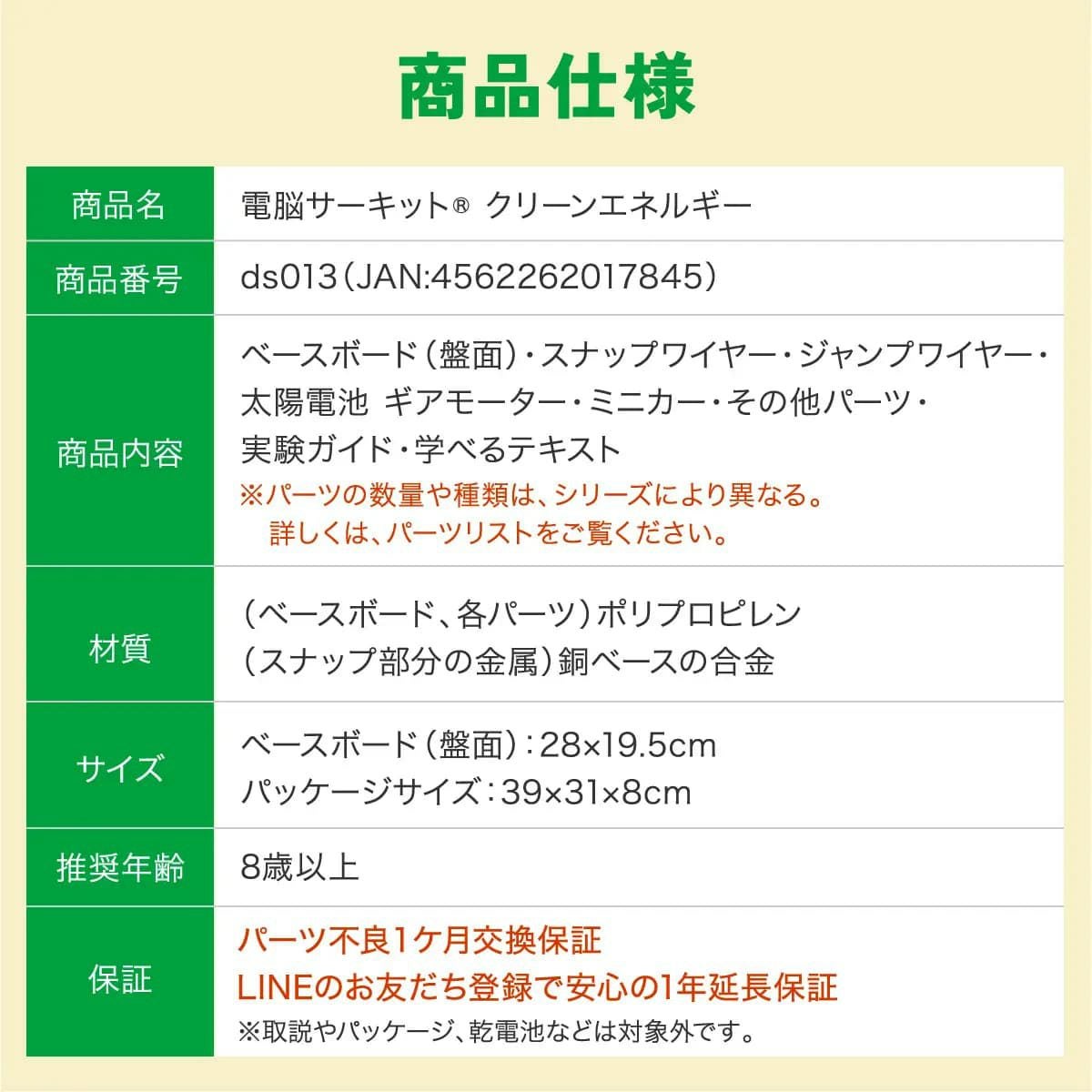 商品仕様

| 商品名 | 電脳サーキット® クリーンエネルギー |
|---|---|
| 商品番号 | ds013（JAN:4562262017845） |
| 商品内容 | ベースボード（盤面）・スナップワイヤー・ジャンプワイヤー・太陽電池 ギアモーター・ミニカー・その他パーツ・実験ガイド・学べるテキスト ※パーツの数量や種類は、シリーズにより異なる。詳しくは、パーツリストをご覧ください。 |
| 材質 | （ベースボード、各パーツ）ポリプロピレン （スナップ部分の金属）銅ベースの合金 |
| サイズ | ベースボード（盤面）：28×19.5cm パッケージサイズ：39×31×8cm |
| 推奨年齢 | 8歳以上 |
| 保証 | パーツ不良1ケ月交換保証 LINEのお友だち登録で安心の1年延長保証 ※取説やパッケージ、乾電池などは対象外です。 |